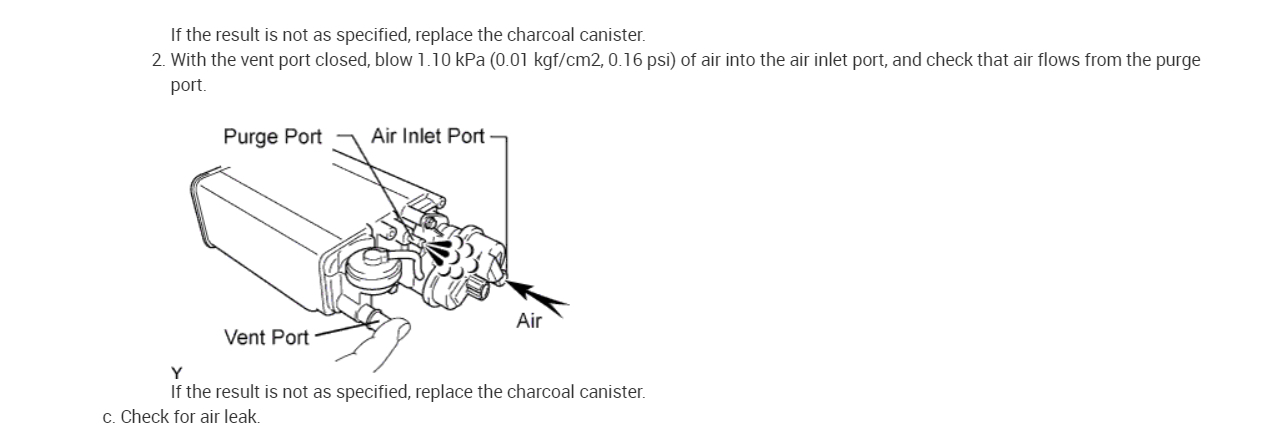 If the result is not as specified, replace the charcoal canister.

2. With the vent port closed, blow 1.10 kPa (0.01 kgf/cm2, 0.16 psi) of air into the air inlet port, and check that air flows from the purge port.

Purge Port

Air Inlet Port

Air

Vent Port

Y

If the result is not as specified, replace the charcoal canister.

c. Check for air leak.